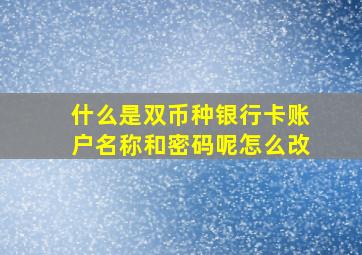 什么是双币种银行卡账户名称和密码呢怎么改